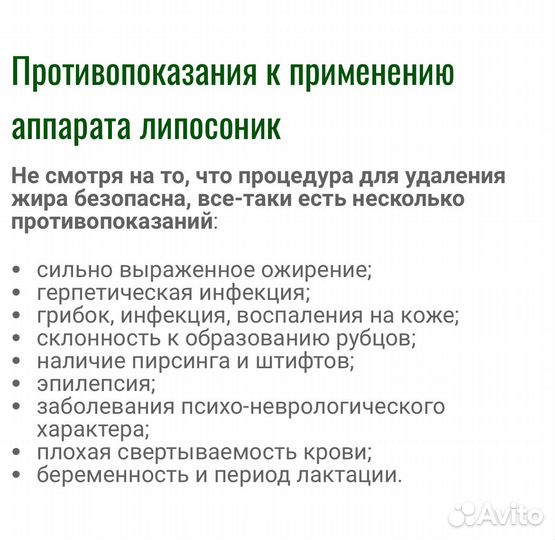 Противопоказания к применению аппарата липосоник

Не смотря на то, что процедура для удаления жира безопасна, все-таки есть несколько противопоказаний:

• сильно выраженное ожирение;
• герпетическая инфекция;
• грибок, инфекция, воспаления на коже;
• склонность к образованию рубцов;
• наличие пирсинга и штифтов;
• эпилепсия;
• заболевания психо-неврологического характера;
• плохая свертываемость крови;
• беременность и период лактации.

Avito